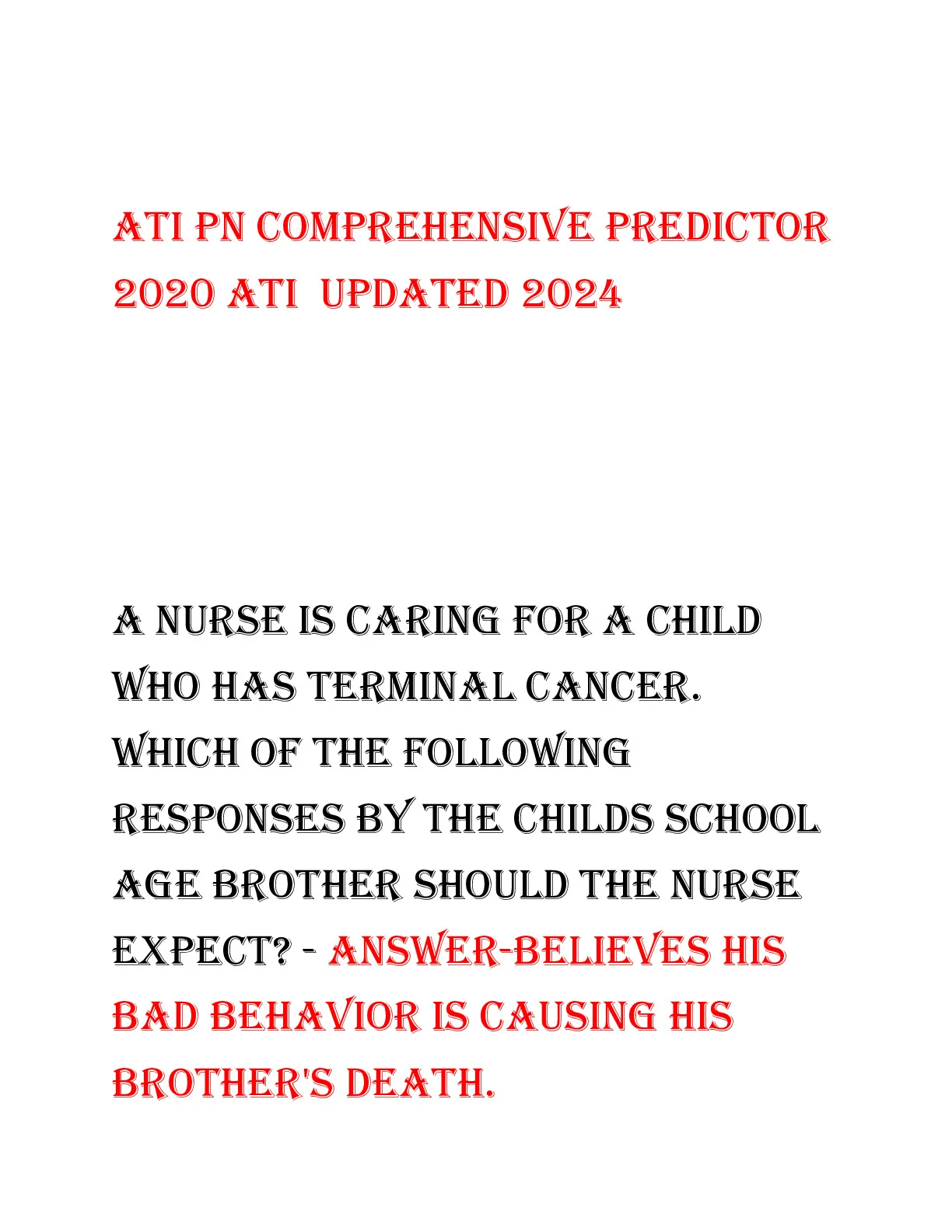 ATI PN COMPREHENSIVE PREDICTOR 2020 ATI  UPDATED 2024

A NURSE IS CARING FOR A CHILD WHO HAS TERMINAL CANCER. WHICH OF THE FOLLOWING RESPONSES BY THE CHILDS SCHOOL AGE BROTHER SHOULD THE NURSE EXPECT? - ANSWER-BELIEVES HIS BAD BEHAVIOR IS CAUSING HIS BROTHER'S DEATH.